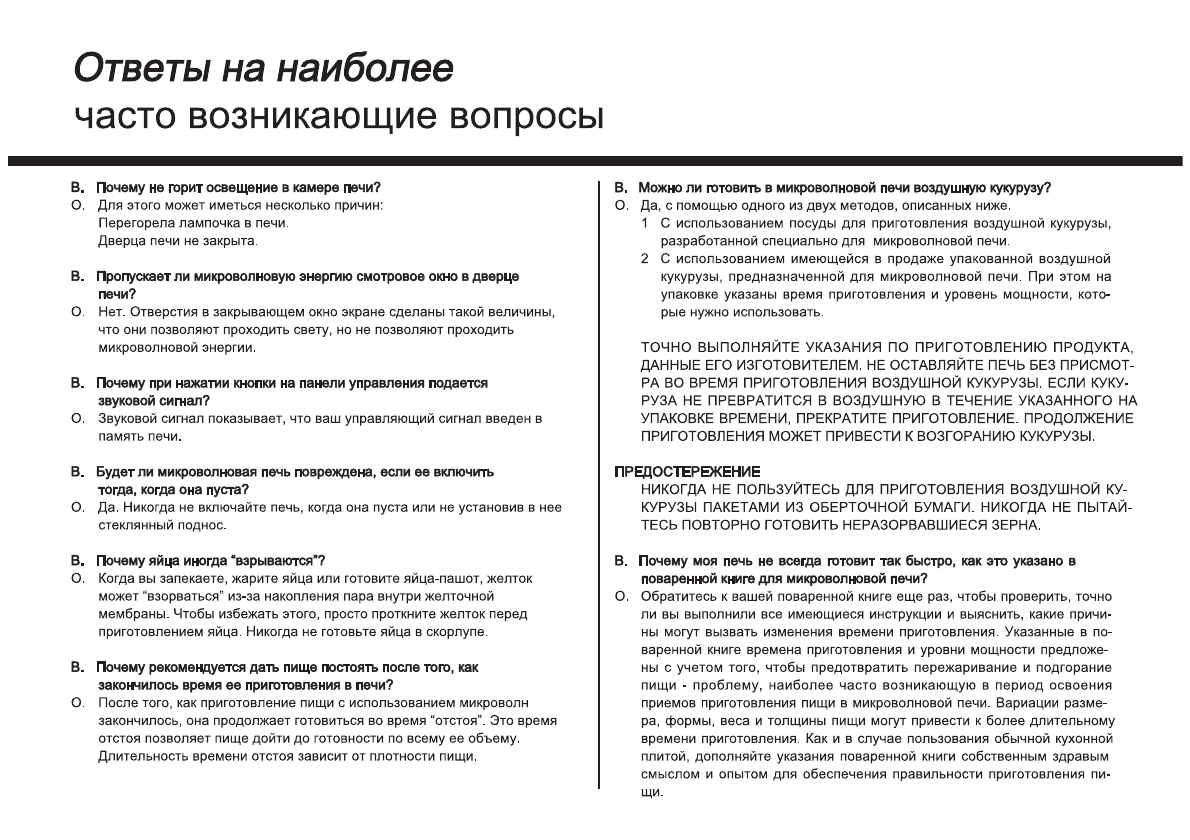 Ответы на наиболее
часто возникающие вопросы

В. Почему не горит освещение в камере печи?
О. Для этого может иметься несколько причин:
Перегорела лампочка в печи.
Дверца печи не закрыта.

В. Пропускает ли микроволновую энергию смотровое окно в дверце печи?
О. Нет. Отверстия в закрывающем окно экране сделаны такой величины, что они позволяют проходить свету, но не позволяют проходить микроволновой энергии.

В. Почему при нажатии кнопки на панели управления подается звуковой сигнал?
О. Звуковой сигнал показывает, что ваш управляющий сигнал введен в память печи.

В. Будет ли микроволновая печь повреждена, если ее включить тогда, когда она пуста?
О. Да. Никогда не включайте печь, когда она пуста или не установив в нее стеклянный поднос.

В. Почему яйца иногда "взрываются"?
О. Когда вы запекаете, жарите яйца или готовите яйца-пашот, желток может "взорваться" из-за накопления пара внутри желточной мембраны. Чтобы избежать этого, просто проткните желток перед приготовлением яйца. Никогда не готовьте яйца в скорлупе.

В. Почему рекомендуется дать пище постоять после того, как закончилось время ее приготовления в печи?
О. После того, как приготовление пищи с использованием микроволн закончилось, она продолжает готовиться во время "отстоя". Это время отстоя позволяет пище дойти до готовности по всему ее объему. Длительность времени отстоя зависит от плотности пищи.

В. Можно ли готовить в микроволновой печи воздушную кукурузу?
О. Да, с помощью одного из двух методов, описанных ниже.
1 С использованием посуды для приготовления воздушной кукурузы, разработанной специально для микроволновой печи.
2 С использованием имеющейся в продаже упакованной воздушной кукурузы, предназначенной для микроволновой печи. При этом на упаковке указаны время приготовления и уровень мощности, которые нужно использовать.

ТОЧНО ВЫПОЛНЯЙТЕ УКАЗАНИЯ ПО ПРИГОТОВЛЕНИЮ ПРОДУКТА, ДАННЫЕ ЕГО ИЗГОТОВИТЕЛЕМ. НЕ ОСТАВЛЯЙТЕ ПЕЧЬ БЕЗ ПРИСМОТРА ВО ВРЕМЯ ПРИГОТОВЛЕНИЯ ВОЗДУШНОЙ КУКУРУЗЫ. ЕСЛИ КУКУРУЗА НЕ ПРЕВРАТИТСЯ В ВОЗДУШНУЮ В ТЕЧЕНИЕ УКАЗАННОГО НА УПАКОВКЕ ВРЕМЕНИ, ПРЕКРАТИТЕ ПРИГОТОВЛЕНИЕ. ПРОДОЛЖЕНИЕ ПРИГОТОВЛЕНИЯ МОЖЕТ ПРИВЕСТИ К ВОЗГОРАНИЮ КУКУРУЗЫ.

ПРЕДОСТЕРЕЖЕНИЕ
НИКОГДА НЕ ПОЛЬЗУЙТЕСЬ ДЛЯ ПРИГОТОВЛЕНИЯ ВОЗДУШНОЙ КУКУРУЗЫ ПАКЕТАМИ ИЗ ОБЕРТОЧНОЙ БУМАГИ. НИКОГДА НЕ ПЫТАЙТЕСЬ ПОВТОРНО ГОТОВИТЬ НЕРАЗОРВАВШИЕСЯ ЗЕРНА.

В. Почему моя печь не всегда готовит так быстро, как это указано в поваренной книге для микроволновой печи?
О. Обратитесь к вашей поваренной книге еще раз, чтобы проверить, точно ли вы выполнили все имеющиеся инструкции и выяснить, какие причины могут вызвать изменения времени приготовления. Указанные в поваренной книге времена приготовления и уровни мощности предложены с учетом того, чтобы предотвратить пережаривание и подгорание пищи - проблему, наиболее часто возникающую в период освоения приемов приготовления пищи в микроволновой печи. Вариации размера, формы, веса и толщины пищи могут привести к более длительному времени приготовления. Как и в случае пользования обычной кухонной плитой, дополняйте указания поваренной книги собственным здравым смыслом и опытом для обеспечения правильности приготовления пищи.